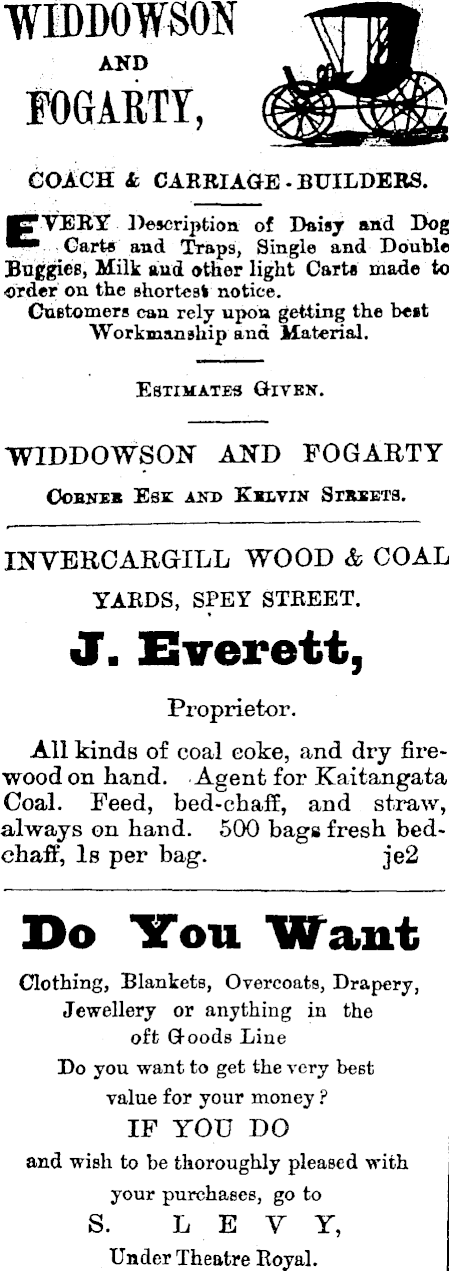 WIDDOWSON
AND
FOGARTY,

COACH & CARRIAGE-BUILDERS.

EVERY Description of Daisy and Dog Carts and Traps, Single and Double Buggies, Milk and other light Carts made to order on the shortest notice.

Customers can rely upon getting the best Workmanship and Material.

ESTIMATES GIVEN.

WIDDOWSON AND FOGARTY

CORNER ESK AND KELVIN STREETS.

INVERCARGILL WOOD & COAL
YARDS, SPEY STREET.

J. Everett,

Proprietor.

All kinds of coal coke, and dry firewood on hand. Agent for Kaitangata Coal. Feed, bed-chaff, and straw, always on hand. 500 bags fresh bed-chaff, 1s per bag. je2

Do You Want

Clothing, Blankets, Overcoats, Drapery, Jewellery or anything in the oft Goods Line
Do you want to get the very best value for your money?
IF YOU DO
and wish to be thoroughly pleased with your purchases, go to
S. LEVY,
Under Theatre Royal.